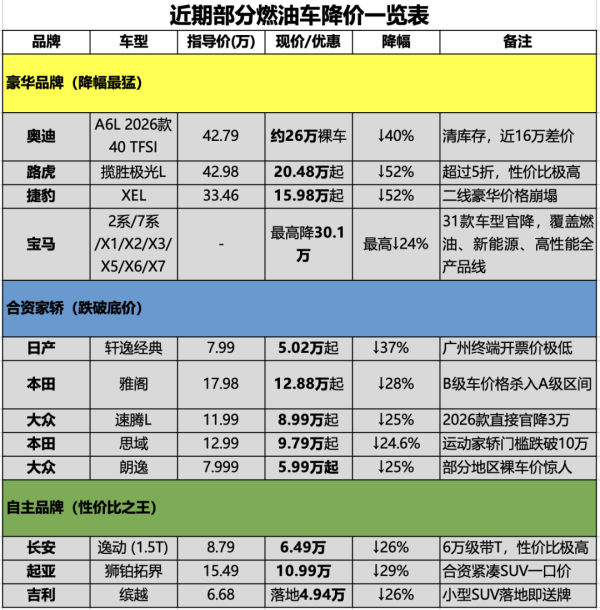 近期部分燃油车降价一览表

| 品牌 | 车型 | 指导价(万) | 现价/优惠 | 降幅 | 备注 |
|---|---|---|---|---|---|
| 豪华品牌（降幅最猛） | | | | | |
| 奥迪 | A6L 2026款 40 TFSI | 42.79 | 约26万裸车 | ↓40% | 清库存，近16万差价 |
| 路虎 | 揽胜极光L | 42.98 | 20.48万起 | ↓52% | 超过5折，性价比极高 |
| 捷豹 | XEL | 33.46 | 15.98万起 | ↓52% | 二线豪华价格崩塌 |
| 宝马 | 2系/7系/X1/X2/X3/X5/X6/X7 | - | 最高降30.1万 | 最高↓24% | 31款车型官降，覆盖燃油、新能源、高性能全产品线 |
| 合资家轿（跌破底价） | | | | | |
| 日产 | 轩逸经典 | 7.99 | 5.02万起 | ↓37% | 广州终端开票价极低 |
| 本田 | 雅阁 | 17.98 | 12.88万起 | ↓28% | B级车价格杀入A级区间 |
| 大众 | 速腾L | 11.99 | 8.99万起 | ↓25% | 2026款直接官降3万 |
| 本田 | 思域 | 12.99 | 9.79万起 | ↓24.6% | 运动家轿门槛跌破10万 |
| 大众 | 朗逸 | 7.999 | 5.99万起 | ↓25% | 部分地区裸车价惊人 |
| 自主品牌（性价比之王） | | | | | |
| 长安 | 逸动 (1.5T) | 8.79 | 6.49万 | ↓26% | 6万级带T，性价比极高 |
| 起亚 | 狮铂拓界 | 15.49 | 10.99万 | ↓29% | 合资紧凑SUV一口价 |
| 吉利 | 缤越 | 6.68 | 落地4.94万 | ↓26% | 小型SUV落地即送牌 |